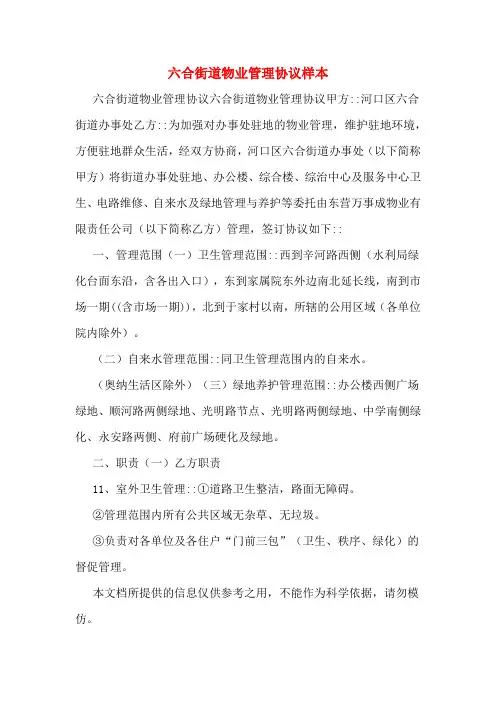 六合街道物业管理协议样本

六合街道物业管理协议六合街道物业管理协议甲方::河口区六合街道办事处乙方::为加强对办事处驻地的物业管理，维护驻地环境，方便驻地群众生活，经双方协商，河口区六合街道办事处（以下简称甲方）将街道办事处驻地、办公楼、综合楼、综治中心及服务中心卫生、电路维修、自来水及绿地管理与养护等委托由东营万事成物业有限责任公司（以下简称乙方）管理，签订协议如下::

一、管理范围（一）卫生管理范围::西到辛河路西侧（水利局绿化台面东沿，含各出入口），东到家属院东外边南北延长线，南到市场一期((含市场一期))，北到于家村以南，所辖的公用区域（各单位院内除外）。

（二）自来水管理范围::同卫生管理范围内的自来水。

（奥纳生活区除外）（三）绿地养护管理范围::办公楼西侧广场绿地、顺河路两侧绿地、光明路节点、光明路两侧绿地、中学南侧绿化、永安路两侧、府前广场硬化及绿地。

二、职责（一）乙方职责

11、室外卫生管理::①道路卫生整洁，路面无障碍。

②管理范围内所有公共区域无杂草、无垃圾。

③负责对各单位及各住户“门前三包”（卫生、秩序、绿化）的督促管理。

本文档所提供的信息仅供参考之用，不能作为科学依据，请勿模仿。